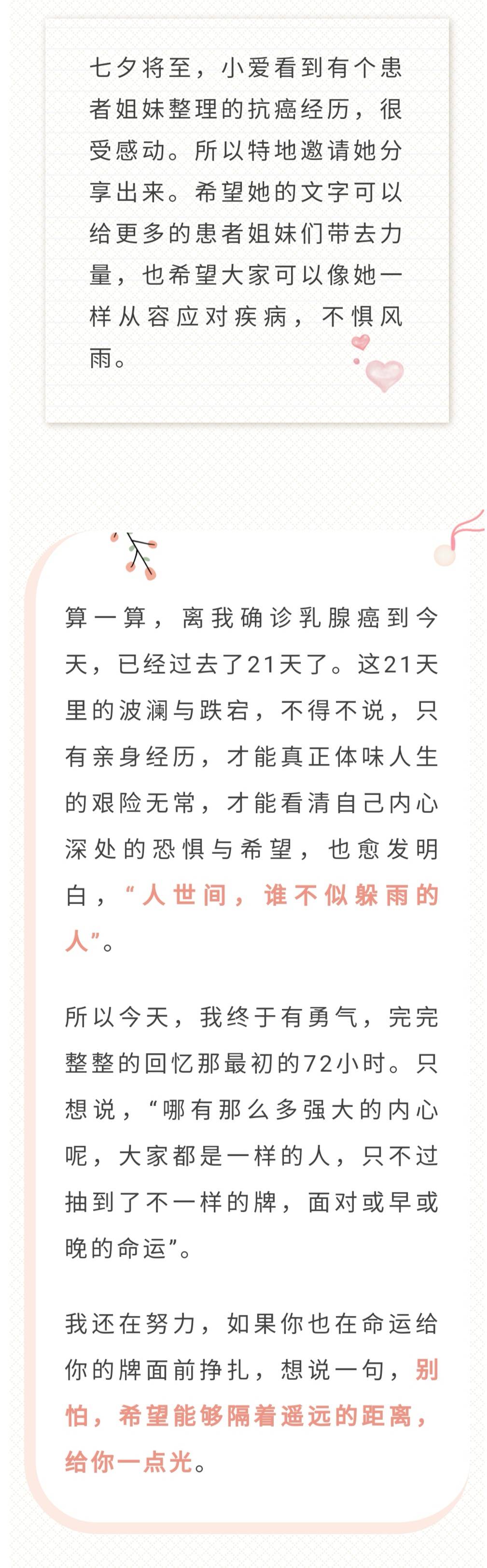 七夕将至，小爱看到有个患者姐妹整理的抗癌经历，很受感动。所以特地邀请她分享出来。希望她的文字可以给更多的患者姐妹们带去力量，也希望大家可以像她一样从容应对疾病，不惧风雨。

算一算，离我确诊乳腺癌到今天，已经过去了21天了。这21天里的波澜与跌宕，不得不说，只有亲身经历，才能真正体味人生的艰险无常，才能看清自己内心深处的恐惧与希望，也愈发明白，“人世间，谁不似躲雨的人”。

所以今天，我终于有勇气，完完整整的回忆那最初的72小时。只想说，“哪有那么多强大的内心呢，大家都是一样的人，只不过抽到了不一样的牌，面对或早或晚的命运”。

我还在努力，如果你也在命运给你的牌面前挣扎，想说一句，别怕，希望能够隔着遥远的距离，给你一点光。